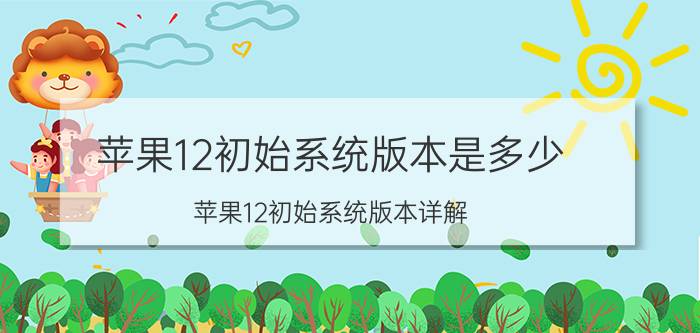 苹果12初始系统版本是多少

苹果12初始系统版本详解